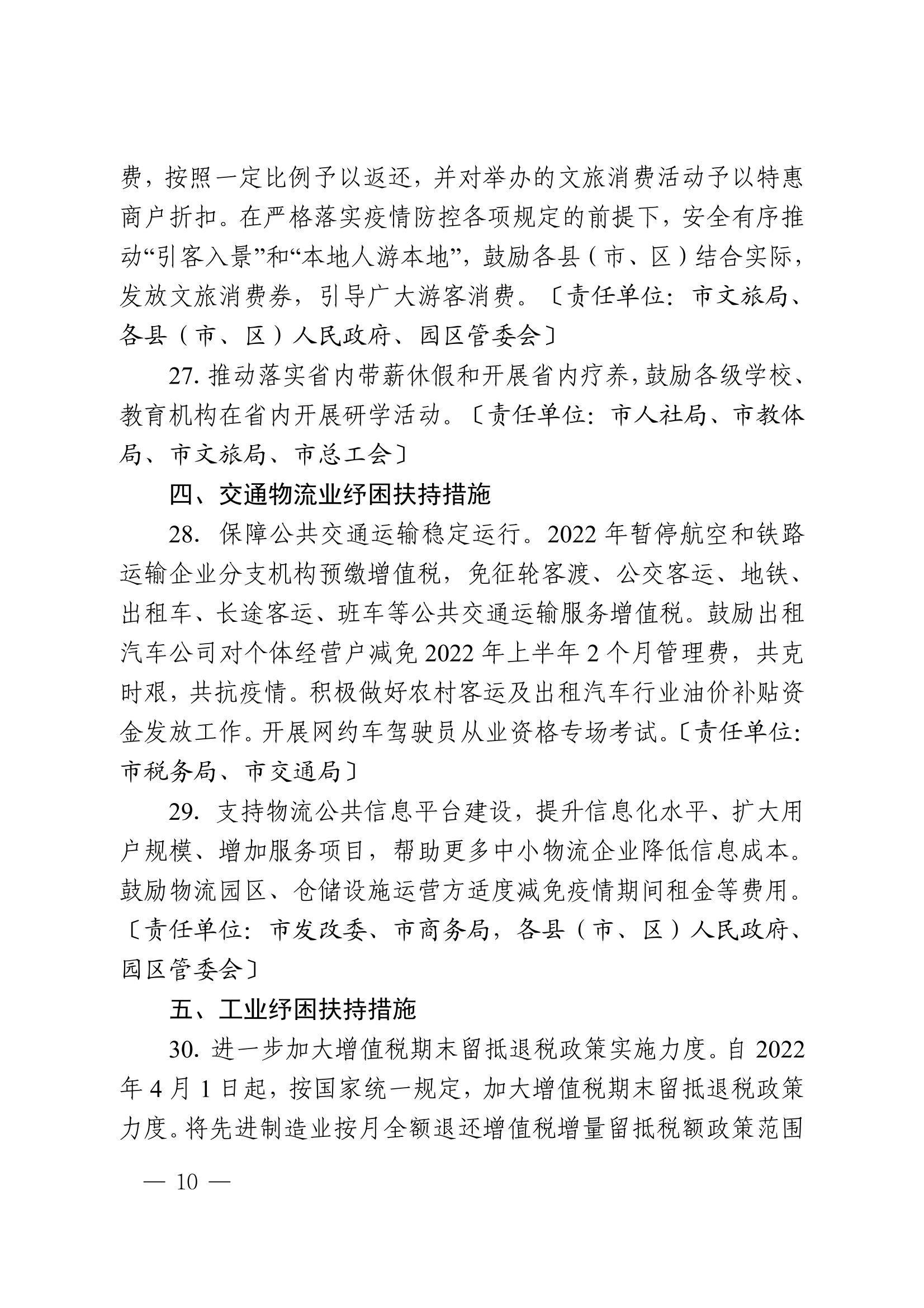 费，按照一定比例予以返还，并对举办的文旅消费活动予以特惠商户折扣。在严格落实疫情防控各项规定的前提下，安全有序推动“引客入景”和“本地人游本地”，鼓励各县（市、区）结合实际，发放文旅消费券，引导广大游客消费。〔责任单位：市文旅局、各县（市、区）人民政府、园区管委会〕

27. 推动落实省内带薪休假和开展省内疗养，鼓励各级学校、教育机构在省内开展研学活动。〔责任单位：市人社局、市教体局、市文旅局、市总工会〕

四、交通物流业纾困扶持措施

28. 保障公共交通运输稳定运行。2022 年暂停航空和铁路运输企业分支机构预缴增值税，免征轮客渡、公交客运、地铁、出租车、长途客运、班车等公共交通运输服务增值税。鼓励出租汽车公司对个体经营户减免 2022 年上半年 2 个月管理费，共克时艰，共抗疫情。积极做好农村客运及出租汽车行业油价补贴资金发放工作。开展网约车驾驶员从业资格专场考试。〔责任单位：市税务局、市交通局〕

29. 支持物流公共信息平台建设，提升信息化水平、扩大用户规模、增加服务项目，帮助更多中小物流企业降低信息成本。鼓励物流园区、仓储设施运营方适度减免疫情期间租金等费用。〔责任单位：市发改委、市商务局，各县（市、区）人民政府、园区管委会〕

五、工业纾困扶持措施

30. 进一步加大增值税期末留抵退税政策实施力度。自 2022 年 4 月 1 日起，按国家统一规定，加大增值税期末留抵退税政策力度。将先进制造业按月全额退还增值税增量留抵税额政策范围

— 10 —